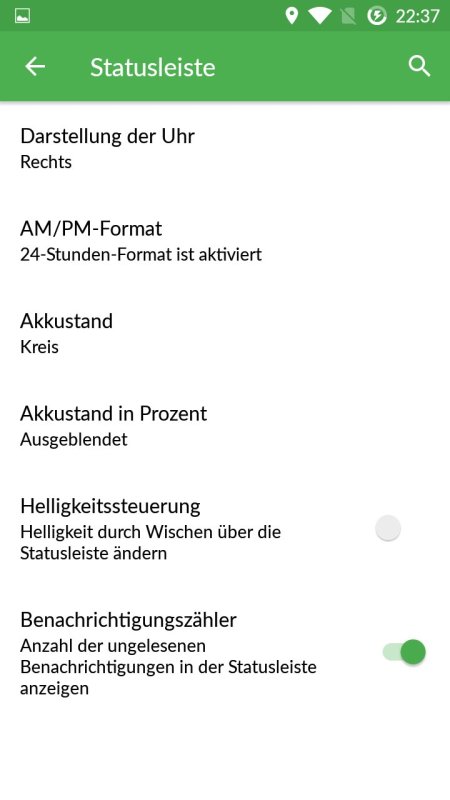 22:37

Statusleiste

Darstellung der Uhr
Rechts

AM/PM-Format
24-Stunden-Format ist aktiviert

Akkustand
Kreis

Akkustand in Prozent
Ausgeblendet

Helligkeitssteuerung
Helligkeit durch Wischen über die Statusleiste ändern

Benachrichtigungszähler
Anzahl der ungelesenen Benachrichtigungen in der Statusleiste anzeigen